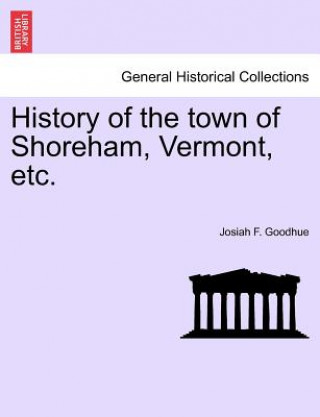 BRITISH LIBRARY

General Historical Collections

History of the town of Shoreham, Vermont, etc.

Josiah F. Goodhue